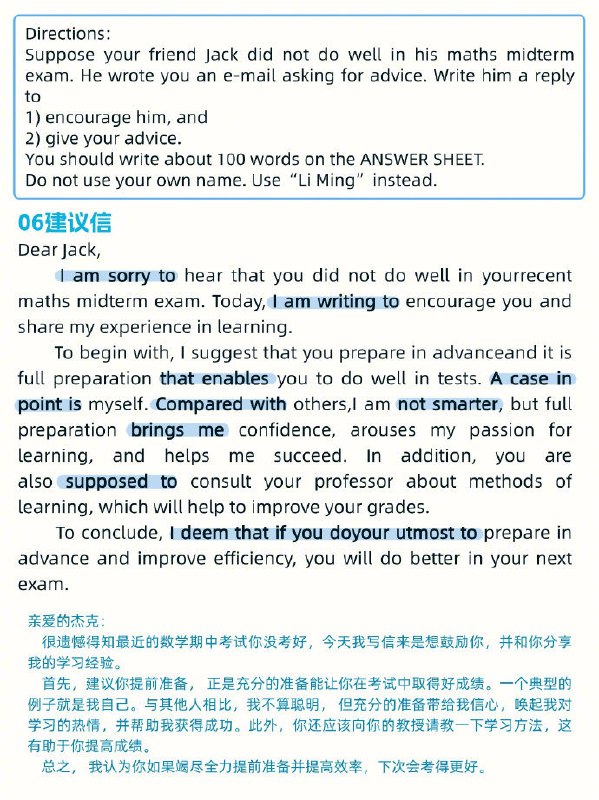 Directions:
Suppose your friend Jack did not do well in his maths midterm exam. He wrote you an e-mail asking for advice. Write him a reply to
1) encourage him, and
2) give your advice.
You should write about 100 words on the ANSWER SHEET.
Do not use your own name. Use “Li Ming” instead.

06建议信

Dear Jack,

I am sorry to hear that you did not do well in yourrecent maths midterm exam. Today, I am writing to encourage you and share my experience in learning.

To begin with, I suggest that you prepare in advanceand it is full preparation that enables you to do well in tests. A case in point is myself. Compared with others,I am not smarter, but full preparation brings me confidence, arouses my passion for learning, and helps me succeed. In addition, you are also supposed to consult your professor about methods of learning, which will help to improve your grades.

To conclude, I deem that if you doyour utmost to prepare in advance and improve efficiency, you will do better in your next exam.

亲爱的杰克:
很遗憾得知最近的数学期中考试你没考好，今天我写信来是想鼓励你，并和你分享我的学习经验。
首先，建议你提前准备，正是充分的准备能让你在考试中取得好成绩。一个典型的例子就是我自己。与其他人相比，我不算聪明，但充分的准备带给我信心，唤起我对学习的热情，并帮助我获得成功。此外，你还应该向你的教授请教一下学习方法，这有助于你提高成绩。
总之，我认为你如果竭尽全力提前准备并提高效率，下次会考得更好。